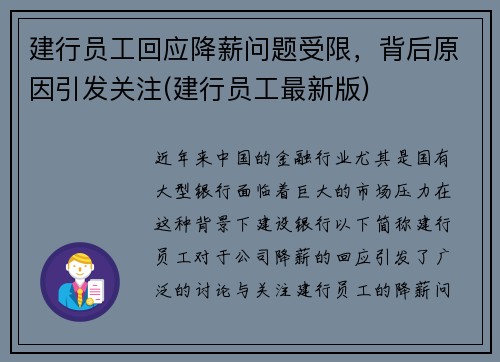 建行员工回应降薪问题受限，背后原因引发关注(建行员工最新版)

近年来中国的金融行业尤其是国有大型银行面临着巨大的市场压力在这种背景下建设银行以下简称建行员工对于公司降薪的回应引发了广泛的讨论与关注建行员工的降薪问